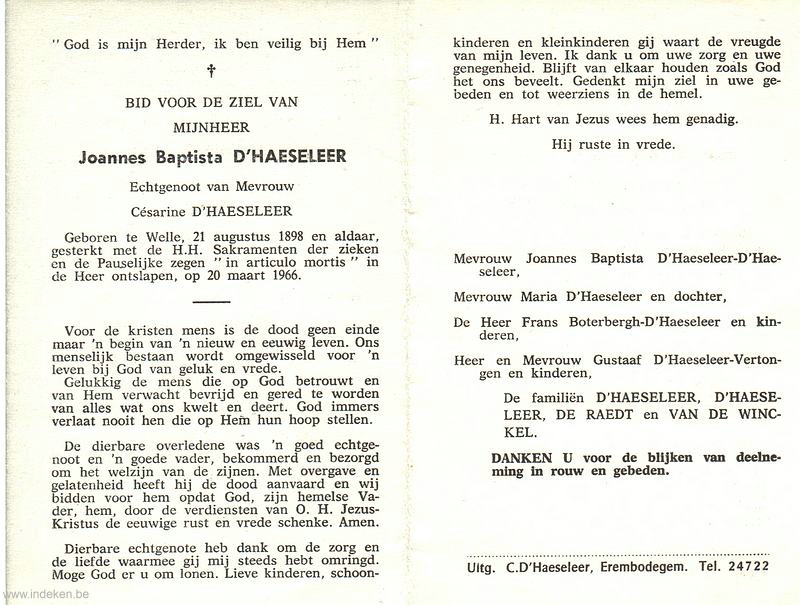 " God is mijn Herder, ik ben veilig bij Hem "

†

BID VOOR DE ZIEL VAN

MIJNHEER

Joannes Baptista D'HAESELEER

Echtgenoot van Mevrouw

Césarine D'HAESELEER

Geboren te Welle, 21 augustus 1898 en aldaar, gesterkt met de H.H. Sakramenten der zieken en de Pauselijke zegen " in articulo mortis " in de Heer ontslapen, op 20 maart 1966.

Voor de kristen mens is de dood geen einde maar 'n begin van 'n nieuw en eeuwig leven. Ons menselijk bestaan wordt omgewisseld voor 'n leven bij God van geluk en vrede.
Gelukkig de mens die op God betrouwt en van Hem verwacht bevrijd en gered te worden van alles wat ons kwelt en deert. God immers verlaat nooit hen die op Hem hun hoop stellen.

De dierbare overledene was 'n goed echtgenoot en 'n goede vader, bekommerd en bezorgd om het welzijn van de zijnen. Met overgave en gelatenheid heeft hij de dood aanvaard en wij bidden voor hem opdat God, zijn hemelse Vader, hem, door de verdiensten van O. H. Jezus-Kristus de eeuwige rust en vrede schenke. Amen.

Dierbare echtgenote heb dank om de zorg en de liefde waarmee gij mij steeds hebt omringd. Moge God er u om lonen. Lieve kinderen, schoonkinderen en kleinkinderen gij waart de vreugde van mijn leven. Ik dank u om uwe zorg en uwe genegenheid. Blijft van elkaar houden zoals God het ons beveelt. Gedenkt mijn ziel in uwe gebeden en tot weerziens in de hemel.

H. Hart van Jezus wees hem genadig.

Hij ruste in vrede.

Mevrouw Joannes Baptista D'Haeseleer-D'Haeseleer,

Mevrouw Maria D'Haeseleer en dochter,

De Heer Frans Boterbergh-D'Haeseleer en kinderen,

Heer en Mevrouw Gustaaf D'Haeseleer-Vertongen en kinderen,

De familiën D'HAESELEER, D'HAESELEER, DE RAEDT en VAN DE WINCKEL.

DANKEN U voor de blijken van deelneming in rouw en gebeden.

Uitg. C.D'Haeseleer, Erembodegem. Tel. 24722

www.indeken.be